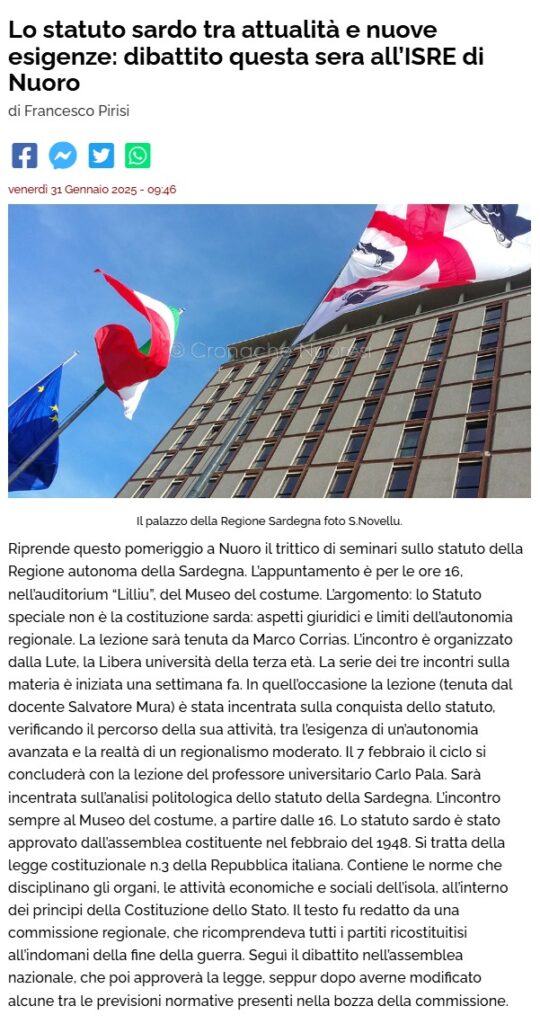 Lo statuto sardo tra attualità e nuove esigenze: dibattito questa sera all'ISRE di Nuoro

di Francesco Pirisi

venerdì 31 Gennaio 2025 - 09:46

© Cronache Nuoresi

Il palazzo della Regione Sardegna foto S.Novellu.

Riprende questo pomeriggio a Nuoro il trittico di seminari sullo statuto della Regione autonoma della Sardegna. L'appuntamento è per le ore 16, nell'auditorium "Lilliu", del Museo del costume. L'argomento: lo Statuto speciale non è la costituzione sarda: aspetti giuridici e limiti dell'autonomia regionale. La lezione sarà tenuta da Marco Corrias. L'incontro è organizzato dalla Lute, la Libera università della terza età. La serie dei tre incontri sulla materia è iniziata una settimana fa. In quell'occasione la lezione (tenuta dal docente Salvatore Mura) è stata incentrata sulla conquista dello statuto, verificando il percorso della sua attività, tra l'esigenza di un'autonomia avanzata e la realtà di un regionalismo moderato. Il 7 febbraio il ciclo si concluderà con la lezione del professore universitario Carlo Pala. Sarà incentrata sull'analisi politologica dello statuto della Sardegna. L'incontro sempre al Museo del costume, a partire dalle 16. Lo statuto sardo è stato approvato dall'assemblea costituente nel febbraio del 1948. Si tratta della legge costituzionale n.3 della Repubblica italiana. Contiene le norme che disciplinano gli organi, le attività economiche e sociali dell'isola, all'interno dei principi della Costituzione dello Stato. Il testo fu redatto da una commissione regionale, che ricomprendeva tutti i partiti ricostituitisi all'indomani della fine della guerra. Seguì il dibattito nell'assemblea nazionale, che poi approverà la legge, seppur dopo averne modificato alcune tra le previsioni normative presenti nella bozza della commissione.